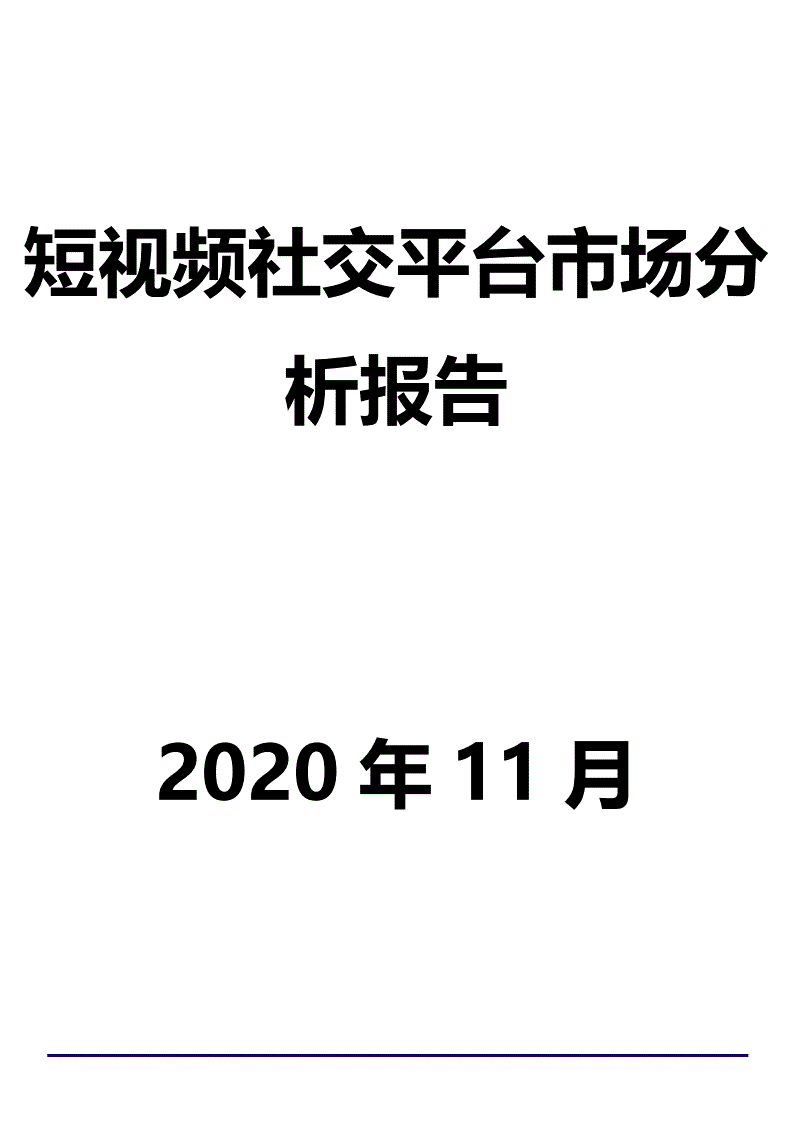 短视频社交平台市场分析报告

2020 年 11 月